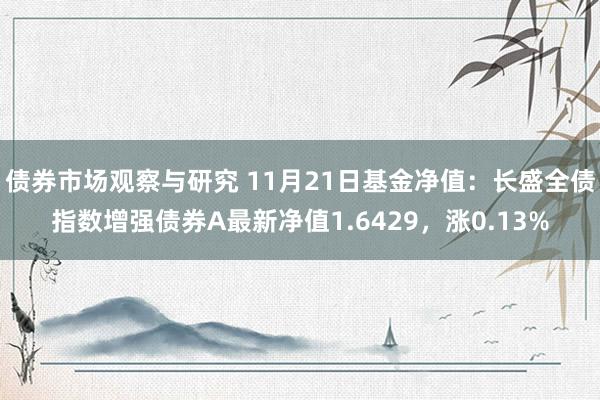 债券市场观察与研究 11月21日基金净值：长盛全债指数增强债券A最新净值1.6429，涨0.13%